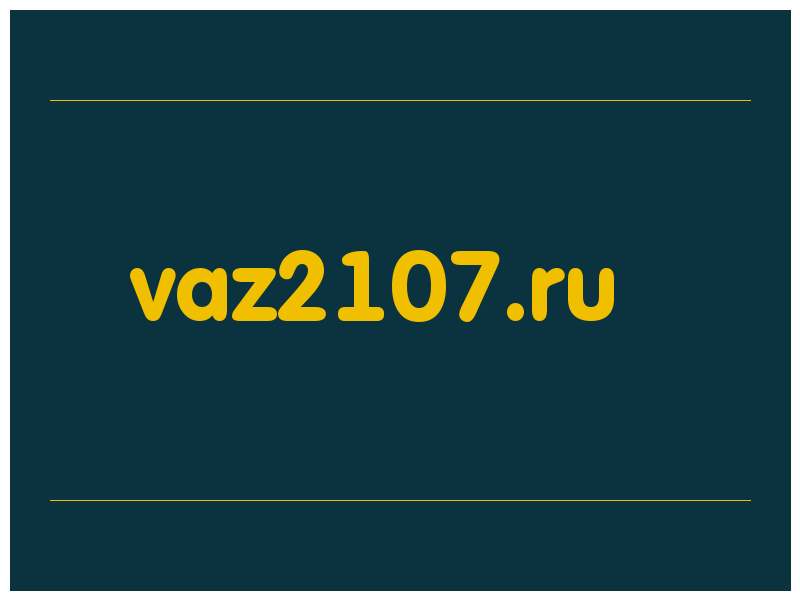 vaz2107.ru